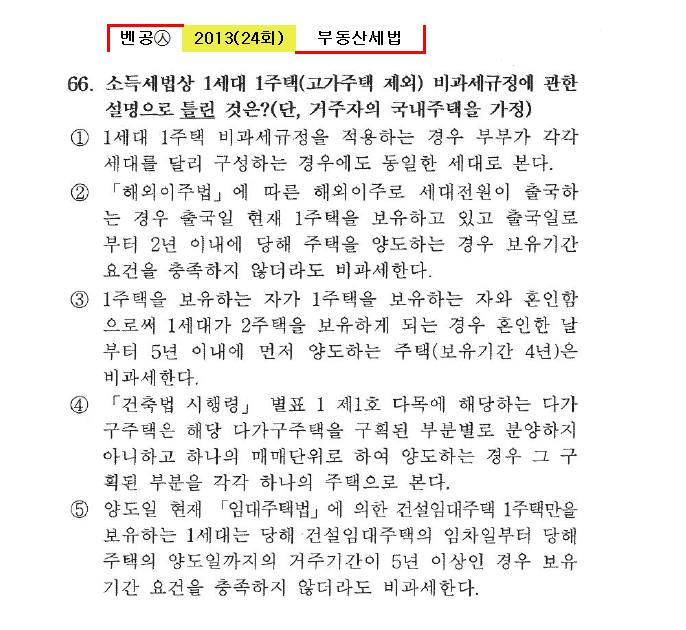 벤공㉦ 2013(24회) 부동산세법

66. 소득세법상 1세대 1주택(고가주택 제외) 비과세규정에 관한 설명으로 틀린 것은?(단, 거주자의 국내주택을 가정)

① 1세대 1주택 비과세규정을 적용하는 경우 부부가 각각 세대를 달리 구성하는 경우에도 동일한 세대로 본다.

② 「해외이주법」에 따른 해외이주로 세대전원이 출국하는 경우 출국일 현재 1주택을 보유하고 있고 출국일로부터 2년 이내에 당해 주택을 양도하는 경우 보유기간 요건을 충족하지 않더라도 비과세한다.

③ 1주택을 보유하는 자가 1주택을 보유하는 자와 혼인함으로써 1세대가 2주택을 보유하게 되는 경우 혼인한 날부터 5년 이내에 먼저 양도하는 주택(보유기간 4년)은 비과세한다.

④ 「건축법 시행령」 별표 1 제1호 다목에 해당하는 다가구주택은 해당 다가구주택을 구획된 부분별로 분양하지 아니하고 하나의 매매단위로 하여 양도하는 경우 그 구획된 부분을 각각 하나의 주택으로 본다.

⑤ 양도일 현재 「임대주택법」에 의한 건설임대주택 1주택만을 보유하는 1세대는 당해 건설임대주택의 임차일부터 당해 주택의 양도일까지의 거주기간이 5년 이상인 경우 보유기간 요건을 충족하지 않더라도 비과세한다.